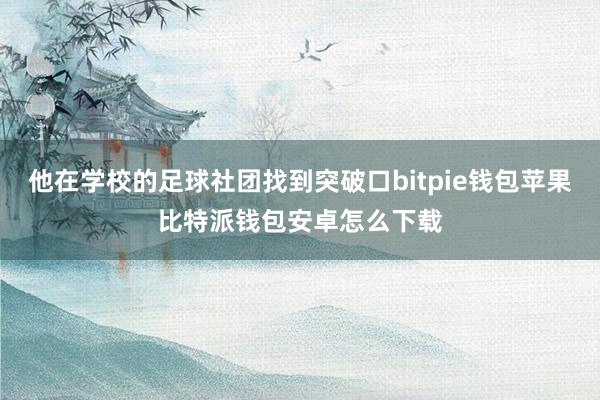 他在学校的足球社团找到突破口bitpie钱包苹果比特派钱包安卓怎么下载